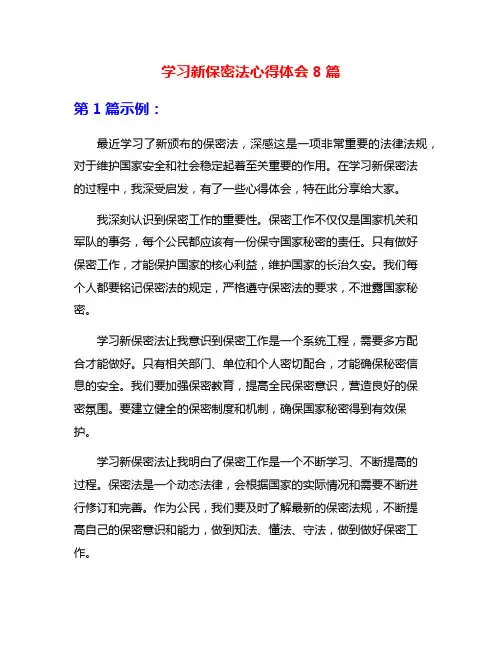 学习新保密法心得体会 8 篇

第 1 篇示例：

最近学习了新颁布的保密法，深感这是一项非常重要的法律法规，对于维护国家安全和社会稳定起着至关重要的作用。在学习新保密法的过程中，我深受启发，有了一些心得体会，特在此分享给大家。

我深刻认识到保密工作的重要性。保密工作不仅仅是国家机关和军队的事务，每个公民都应该有一份保守国家秘密的责任。只有做好保密工作，才能保护国家的核心利益，维护国家的长治久安。我们每个人都要铭记保密法的规定，严格遵守保密法的要求，不泄露国家秘密。

学习新保密法让我意识到保密工作是一个系统工程，需要多方配合才能做好。只有相关部门、单位和个人密切配合，才能确保秘密信息的安全。我们要加强保密教育，提高全民保密意识，营造良好的保密氛围。要建立健全的保密制度和机制，确保国家秘密得到有效保护。

学习新保密法让我明白了保密工作是一个不断学习、不断提高的过程。保密法是一个动态法律，会根据国家的实际情况和需要不断进行修订和完善。作为公民，我们要及时了解最新的保密法规，不断提高自己的保密意识和能力，做到知法、懂法、守法，做到做好保密工作。